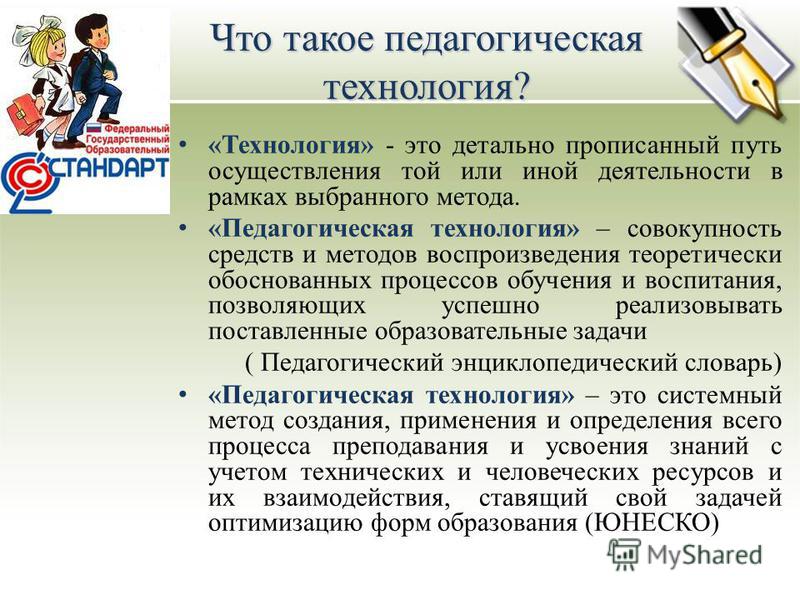 Федеральный Государственный Образовательный СТАНДАРТ

Что такое педагогическая технология?

• «Технология» - это детально прописанный путь осуществления той или иной деятельности в рамках выбранного метода.

• «Педагогическая технология» – совокупность средств и методов воспроизведения теоретически обоснованных процессов обучения и воспитания, позволяющих успешно реализовывать поставленные образовательные задачи

( Педагогический энциклопедический словарь)

• «Педагогическая технология» – это системный метод создания, применения и определения всего процесса преподавания и усвоения знаний с учетом технических и человеческих ресурсов и их взаимодействия, ставящий свой задачей оптимизацию форм образования (ЮНЕСКО)

MyShared